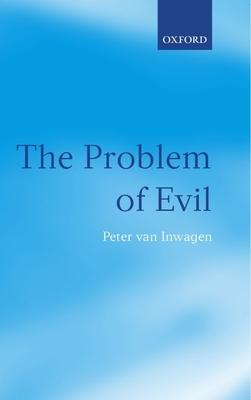 OXFORD

The Problem of Evil

Peter van Inwagen